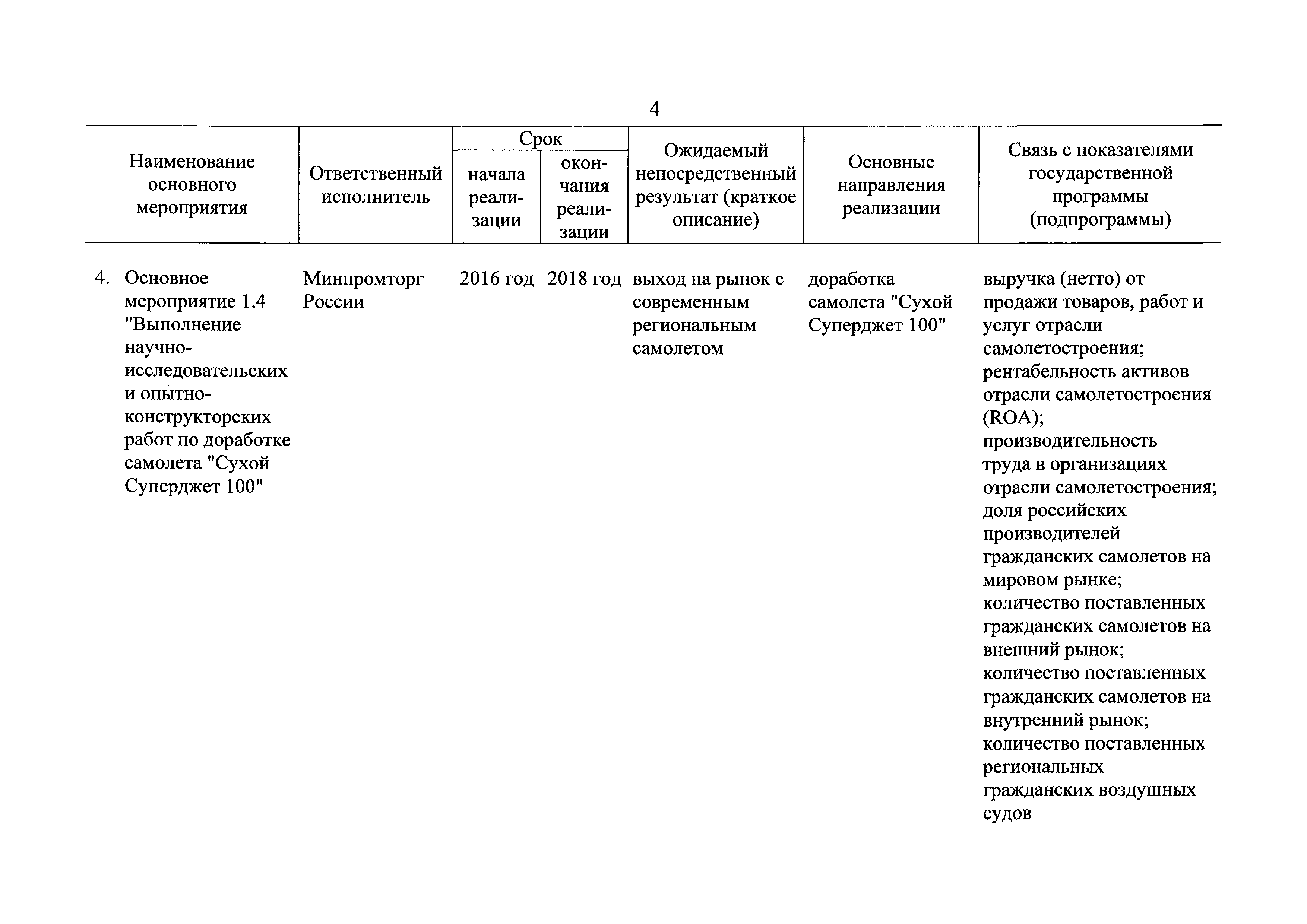 4

| Наименование основного мероприятия | Ответственный исполнитель | Срок начала реализации | Срок окончания реализации | Ожидаемый непосредственный результат (краткое описание) | Основные направления реализации | Связь с показателями государственной программы (подпрограммы) |
|---|---|---|---|---|---|---|
| 4. Основное мероприятие 1.4 "Выполнение научно-исследовательских и опытно-конструкторских работ по доработке самолета "Сухой Суперджет 100" | Минпромторг России | 2016 год | 2018 год | выход на рынок с современным региональным самолетом | доработка самолета "Сухой Суперджет 100" | выручка (нетто) от продажи товаров, работ и услуг отрасли самолетостроения; рентабельность активов отрасли самолетостроения (ROA); производительность труда в организациях отрасли самолетостроения; доля российских производителей гражданских самолетов на мировом рынке; количество поставленных гражданских самолетов на внешний рынок; количество поставленных гражданских самолетов на внутренний рынок; количество поставленных региональных гражданских воздушных судов |